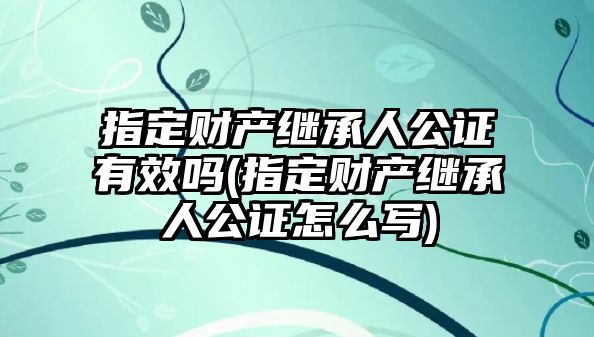 指定财产继承人公证有效吗(指定财产继承人公证怎么写)